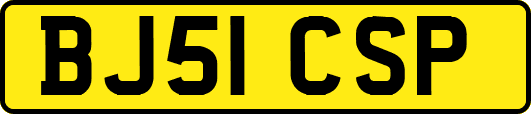 BJ51 CSP